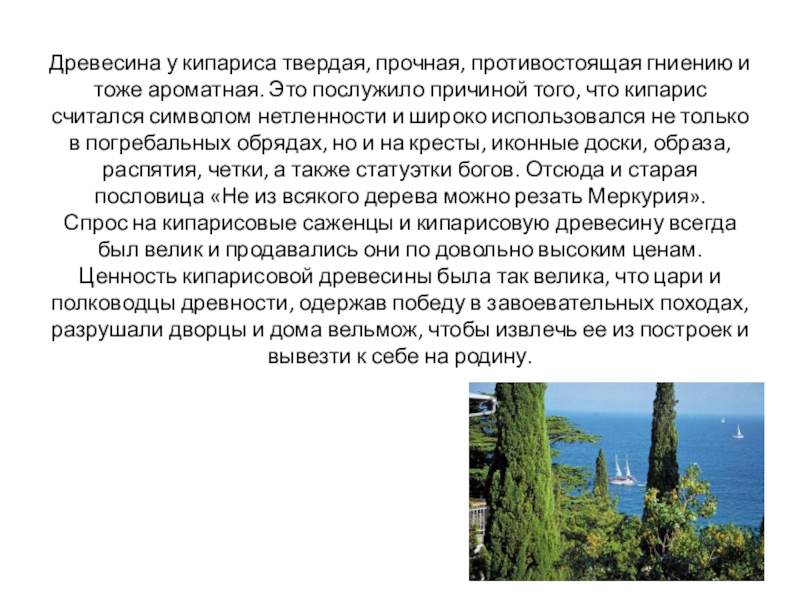 Древесина у кипариса твердая, прочная, противостоящая гниению и тоже ароматная. Это послужило причиной того, что кипарис считался символом нетленности и широко использовался не только в погребальных обрядах, но и на кресты, иконные доски, образа, распятия, четки, а также статуэтки богов. Отсюда и старая пословица «Не из всякого дерева можно резать Меркурия». Спрос на кипарисовые саженцы и кипарисовую древесину всегда был велик и продавались они по довольно высоким ценам. Ценность кипарисовой древесины была так велика, что цари и полководцы древности, одержав победу в завоевательных походах, разрушали дворцы и дома вельмож, чтобы извлечь ее из построек и вывезти к себе на родину.